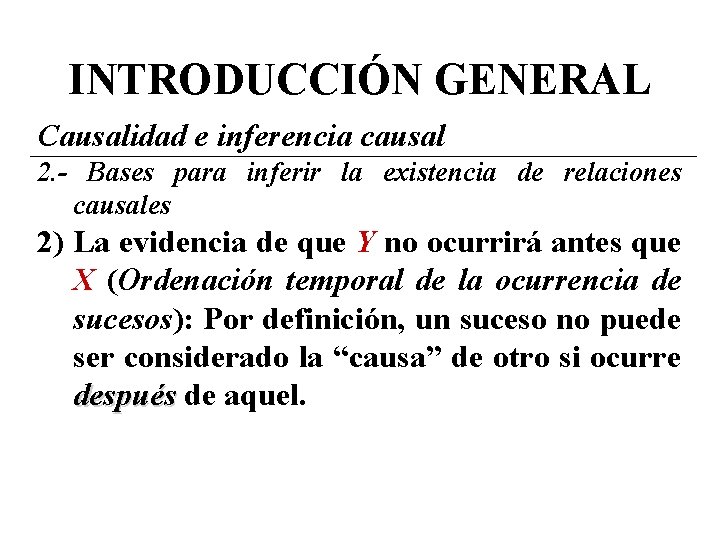 INTRODUCCIÓN GENERAL

Causalidad e inferencia causal

2.- Bases para inferir la existencia de relaciones causales

2) La evidencia de que Y no ocurrirá antes que X (Ordenación temporal de la ocurrencia de sucesos): Por definición, un suceso no puede ser considerado la "causa" de otro si ocurre después de aquel.